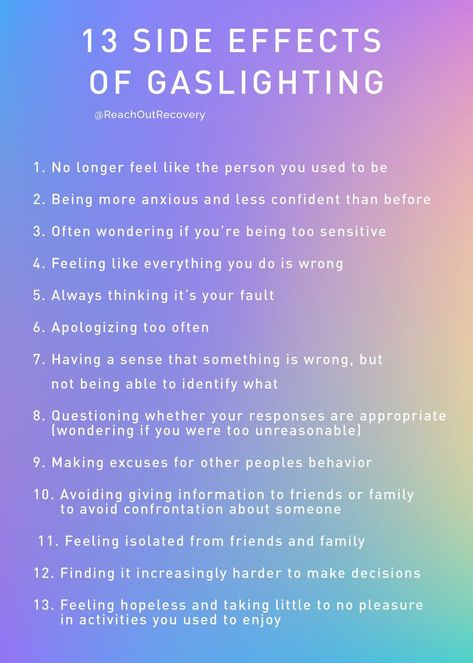 13 SIDE EFFECTS OF GASLIGHTING

@ReachOutRecovery

1. No longer feel like the person you used to be

2. Being more anxious and less confident than before

3. Often wondering if you're being too sensitive

4. Feeling like everything you do is wrong

5. Always thinking it's your fault

6. Apologizing too often

7. Having a sense that something is wrong, but not being able to identify what

8. Questioning whether your responses are appropriate (wondering if you were too unreasonable)

9. Making excuses for other peoples behavior

10. Avoiding giving information to friends or family to avoid confrontation about someone

11. Feeling isolated from friends and family

12. Finding it increasingly harder to make decisions

13. Feeling hopeless and taking little to no pleasure in activities you used to enjoy